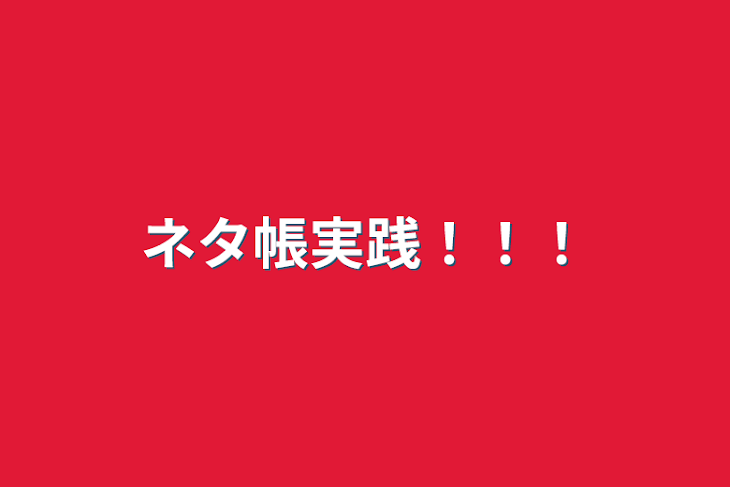 ネタ帳実践！！！